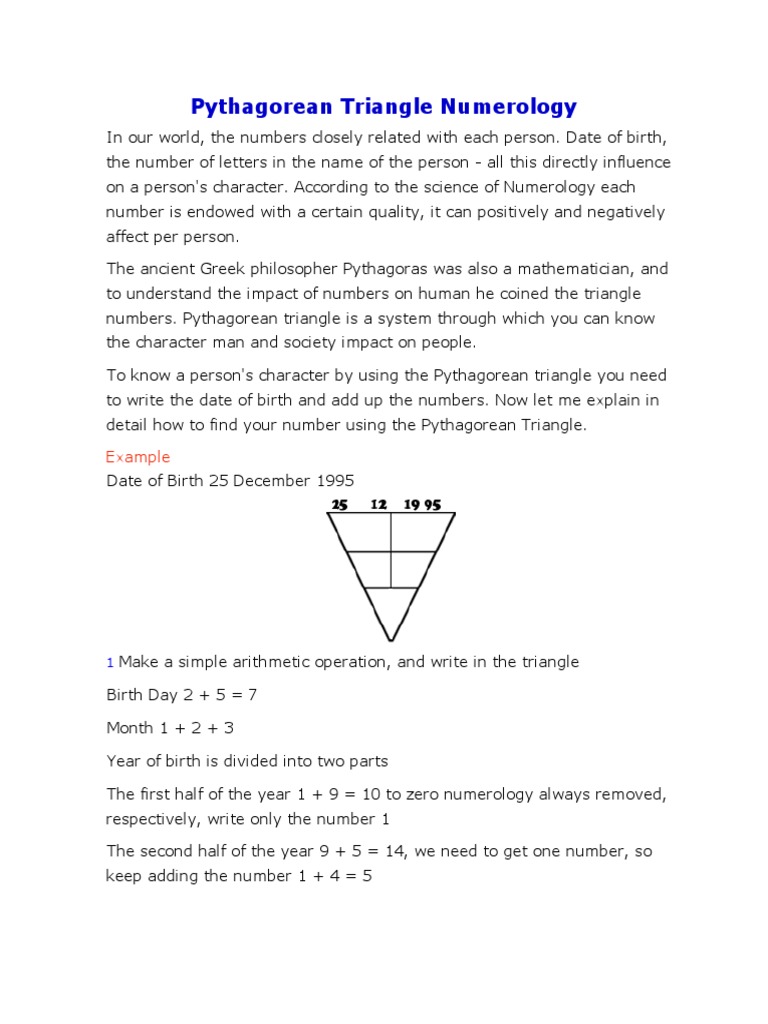 Pythagorean Triangle Numerology

In our world, the numbers closely related with each person. Date of birth, the number of letters in the name of the person - all this directly influence on a person's character. According to the science of Numerology each number is endowed with a certain quality, it can positively and negatively affect per person.

The ancient Greek philosopher Pythagoras was also a mathematician, and to understand the impact of numbers on human he coined the triangle numbers. Pythagorean triangle is a system through which you can know the character man and society impact on people.

To know a person's character by using the Pythagorean triangle you need to write the date of birth and add up the numbers. Now let me explain in detail how to find your number using the Pythagorean Triangle.

Example

Date of Birth 25 December 1995

25 12 19 95

1 Make a simple arithmetic operation, and write in the triangle

Birth Day 2 + 5 = 7

Month 1 + 2 + 3

Year of birth is divided into two parts

The first half of the year 1 + 9 = 10 to zero numerology always removed, respectively, write only the number 1

The second half of the year 9 + 5 = 14, we need to get one number, so keep adding the number 1 + 4 = 5